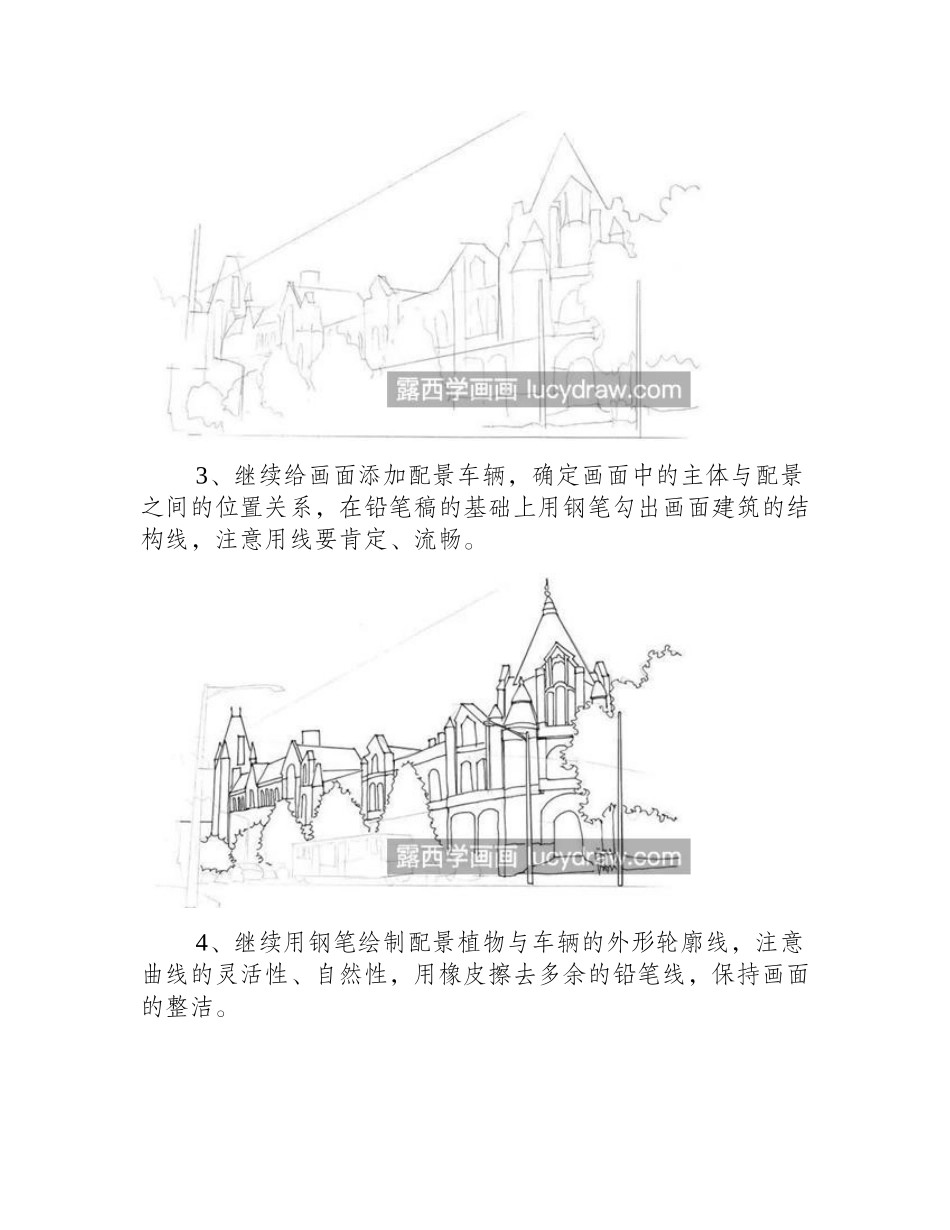 露西学画画 lucydraw.com

3、继续给画面添加配景车辆，确定画面中的主体与配景之间的位置关系，在铅笔稿的基础上用钢笔勾出画面建筑的结构线，注意用线要肯定、流畅。

露西学画画 lucydraw.com

4、继续用钢笔绘制配景植物与车辆的外形轮廓线，注意曲线的灵活性、自然性，用橡皮擦去多余的铅笔线，保持画面的整洁。